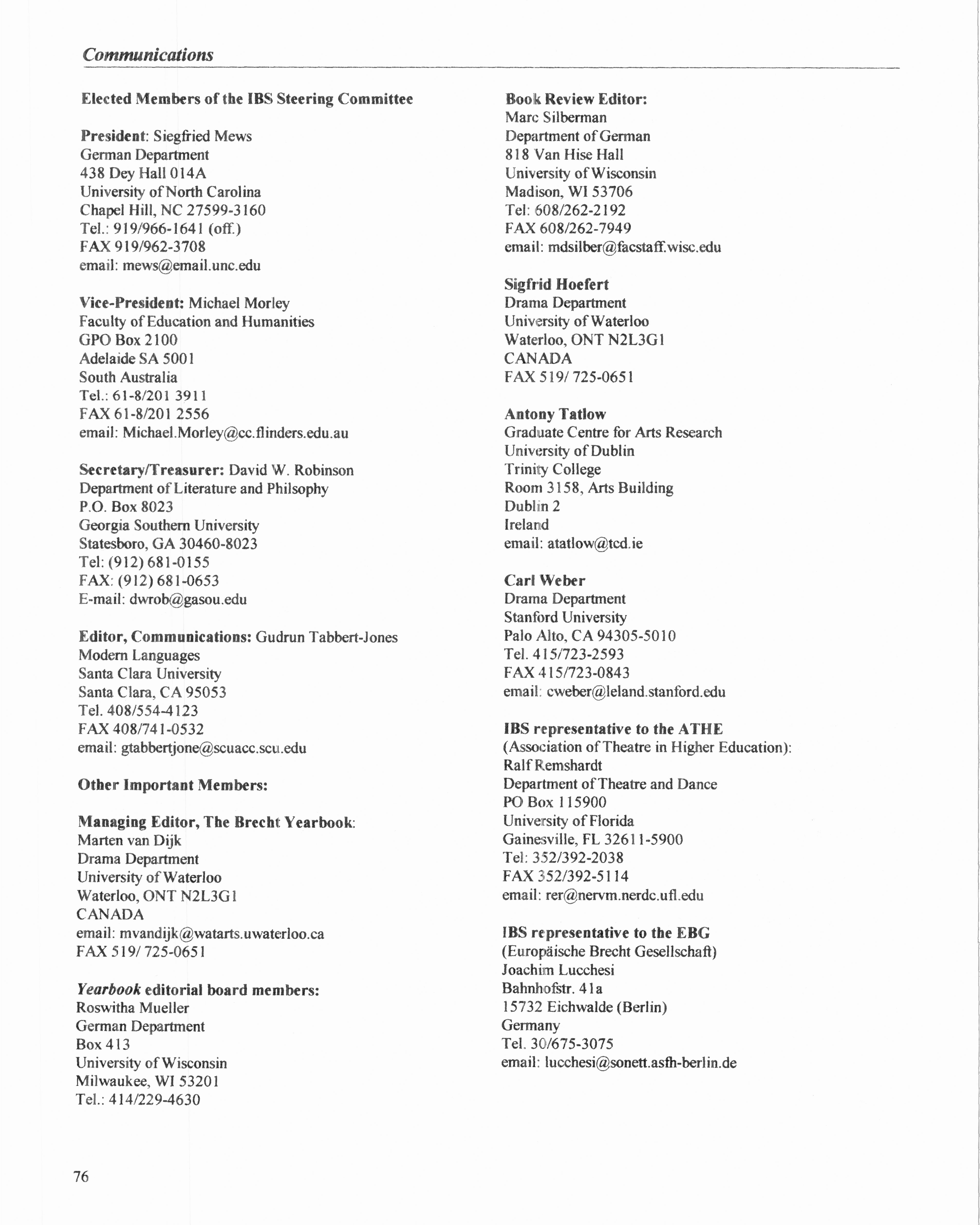 Communications

Elected Members of the IBS Steering Committee

President: Siegfried Mews
German Department
438 Dey Hall 014A
University of North Carolina
Chapel Hill, NC 27599-3160
Tel.: 919/966-1641 (off.)
FAX 919/962-3708
email: mews@email.unc.edu

Vice-President: Michael Morley
Faculty of Education and Humanities
GPO Box 2100
Adelaide SA 5001
South Australia
Tel.: 61-8/201 3911
FAX 61-8/201 2556
email: Michael.Morley@cc.flinders.edu.au

Secretary/Treasurer: David W. Robinson
Department of Literature and Philsophy
P.O. Box 8023
Georgia Southern University
Statesboro, GA 30460-8023
Tel: (912) 681-0155
FAX: (912) 681-0653
E-mail: dwrob@gasou.edu

Editor, Communications: Gudrun Tabbert-Jones
Modern Languages
Santa Clara University
Santa Clara, CA 95053
Tel. 408/554-4123
FAX 408/741-0532
email: gtabbertjone@scuacc.scu.edu

Other Important Members:

Managing Editor, The Brecht Yearbook:
Marten van Dijk
Drama Department
University of Waterloo
Waterloo, ONT N2L3G1
CANADA
email: mvandijk@watarts.uwaterloo.ca
FAX 519/ 725-0651

Yearbook editorial board members:
Roswitha Mueller
German Department
Box 413
University of Wisconsin
Milwaukee, WI 53201
Tel.: 414/229-4630

Book Review Editor:
Marc Silberman
Department of German
818 Van Hise Hall
University of Wisconsin
Madison, WI 53706
Tel: 608/262-2192
FAX 608/262-7949
email: mdsilber@facstaff.wisc.edu

Sigfrid Hoefert
Drama Department
University of Waterloo
Waterloo, ONT N2L3G1
CANADA
FAX 519/ 725-0651

Antony Tatlow
Graduate Centre for Arts Research
University of Dublin
Trinity College
Room 3158, Arts Building
Dublin 2
Ireland
email: atatlow@tcd.ie

Carl Weber
Drama Department
Stanford University
Palo Alto, CA 94305-5010
Tel. 415/723-2593
FAX 415/723-0843
email: cweber@leland.stanford.edu

IBS representative to the ATHE
(Association of Theatre in Higher Education):
Ralf Remshardt
Department of Theatre and Dance
PO Box 115900
University of Florida
Gainesville, FL 32611-5900
Tel: 352/392-2038
FAX 352/392-5114
email: rer@nervm.nerdc.ufl.edu

IBS representative to the EBG
(Europäische Brecht Gesellschaft)
Joachim Lucchesi
Bahnhofstr. 41a
15732 Eichwalde (Berlin)
Germany
Tel. 30/675-3075
email: lucchesi@sonett.asfh-berlin.de

76